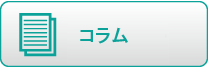 コラム